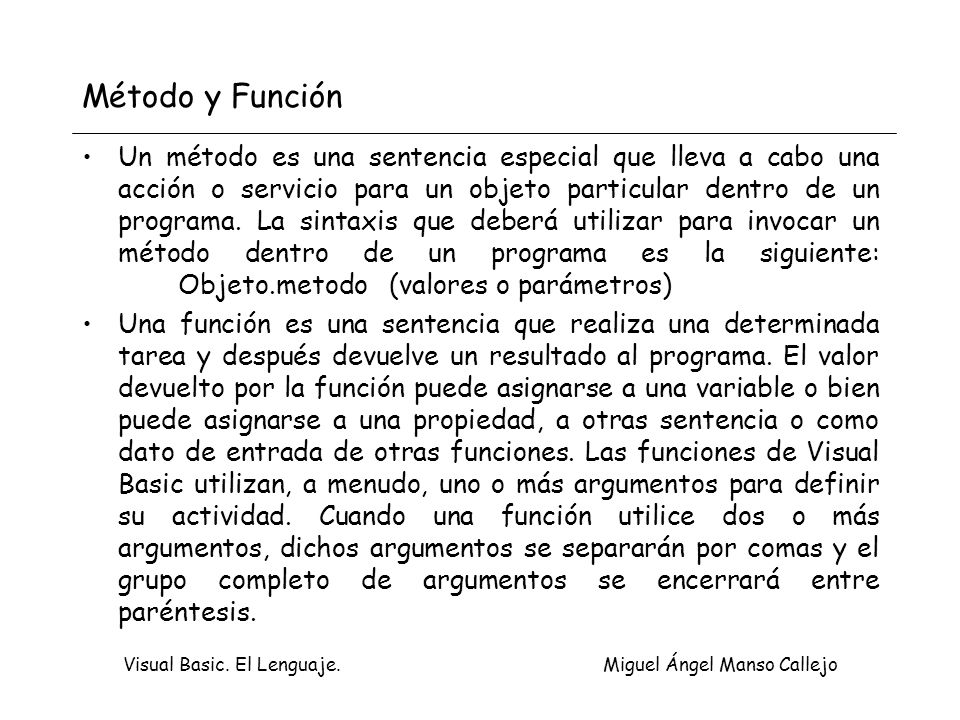 Método y Función

• Un método es una sentencia especial que lleva a cabo una acción o servicio para un objeto particular dentro de un programa. La sintaxis que deberá utilizar para invocar un método dentro de un programa es la siguiente:
Objeto.metodo (valores o parámetros)

• Una función es una sentencia que realiza una determinada tarea y después devuelve un resultado al programa. El valor devuelto por la función puede asignarse a una variable o bien puede asignarse a una propiedad, a otras sentencia o como dato de entrada de otras funciones. Las funciones de Visual Basic utilizan, a menudo, uno o más argumentos para definir su actividad. Cuando una función utilice dos o más argumentos, dichos argumentos se separarán por comas y el grupo completo de argumentos se encerrará entre paréntesis.

Visual Basic. El Lenguaje.

Miguel Ángel Manso Callejo